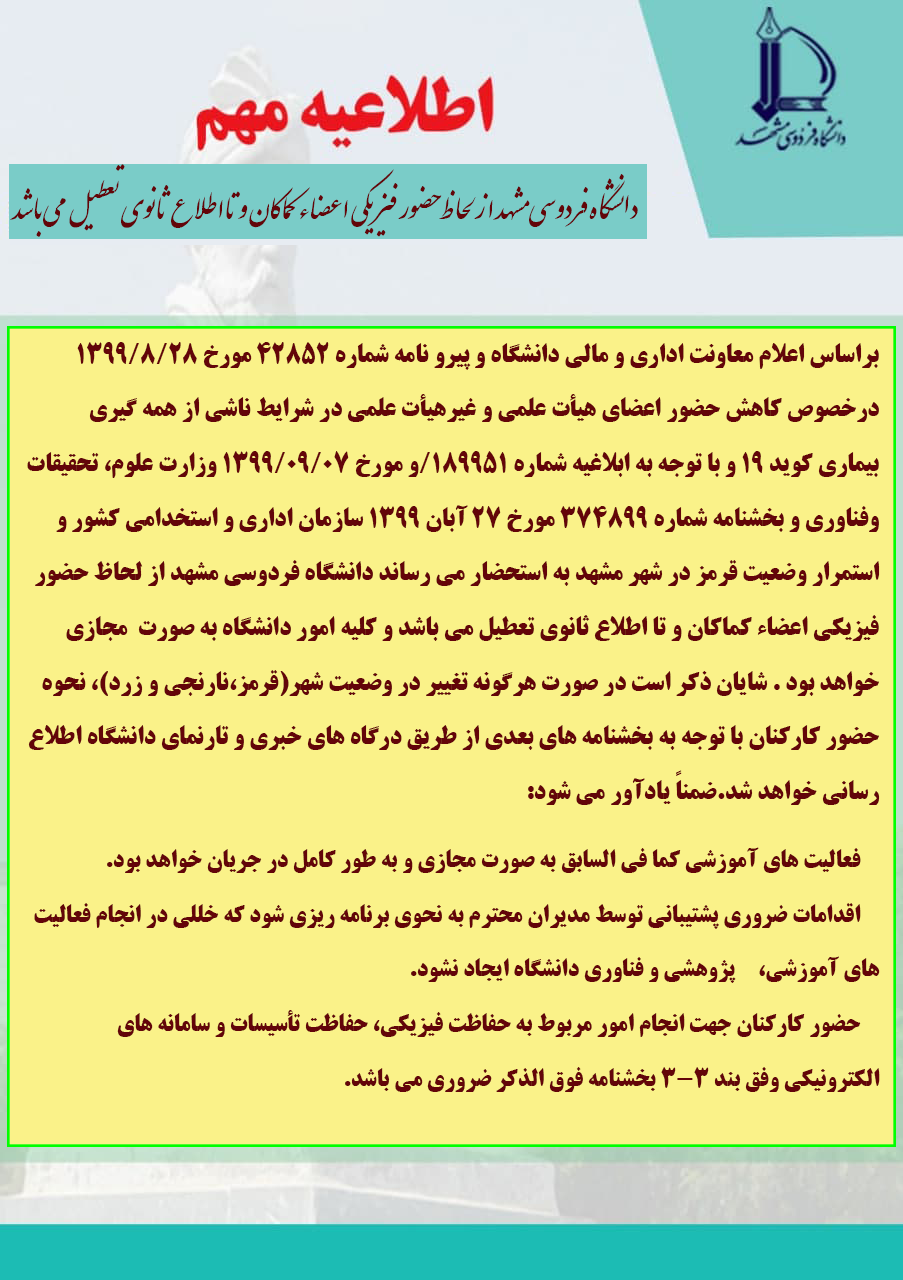 دانشگاه فردوسی مشهد

اطلاعیه مهم

دانشگاه فردوسی مشهد از لحاظ حضور فیزیکی اعضاء کماکان و تا اطلاع ثانوی تعطیل می باشد

براساس اعلام معاونت اداری و مالی دانشگاه و پیرو نامه شماره ۴۲۸۵۲ مورخ ۱۳۹۹/۸/۲۸ درخصوص کاهش حضور اعضای هیأت علمی و غیرهیأت علمی در شرایط ناشی از همه گیری بیماری کوید ۱۹ و با توجه به ابلاغیه شماره ۱۸۹۹۵۱/و مورخ ۱۳۹۹/۰۹/۰۷ وزارت علوم، تحقیقات وفناوری و بخشنامه شماره ۳۷۴۸۹۹ مورخ ۲۷ آبان ۱۳۹۹ سازمان اداری و استخدامی کشور و استمرار وضعیت قرمز در شهر مشهد به استحضار می رساند دانشگاه فردوسی مشهد از لحاظ حضور فیزیکی اعضاء کماکان و تا اطلاع ثانوی تعطیل می باشد و کلیه امور دانشگاه به صورت مجازی خواهد بود . شایان ذکر است در صورت هرگونه تغییر در وضعیت شهر(قرمز،نارنجی و زرد)، نحوه حضور کارکنان با توجه به بخشنامه های بعدی از طریق درگاه های خبری و تارنمای دانشگاه اطلاع رسانی خواهد شد.ضمناً یادآور می شود:

فعالیت های آموزشی کما فی السابق به صورت مجازی و به طور کامل در جریان خواهد بود.

اقدامات ضروری پشتیبانی توسط مدیران محترم به نحوی برنامه ریزی شود که خللی در انجام فعالیت های آموزشی، پژوهشی و فناوری دانشگاه ایجاد نشود.

حضور کارکنان جهت انجام امور مربوط به حفاظت فیزیکی، حفاظت تأسیسات و سامانه های الکترونیکی وفق بند ۳-۳ بخشنامه فوق الذکر ضروری می باشد.